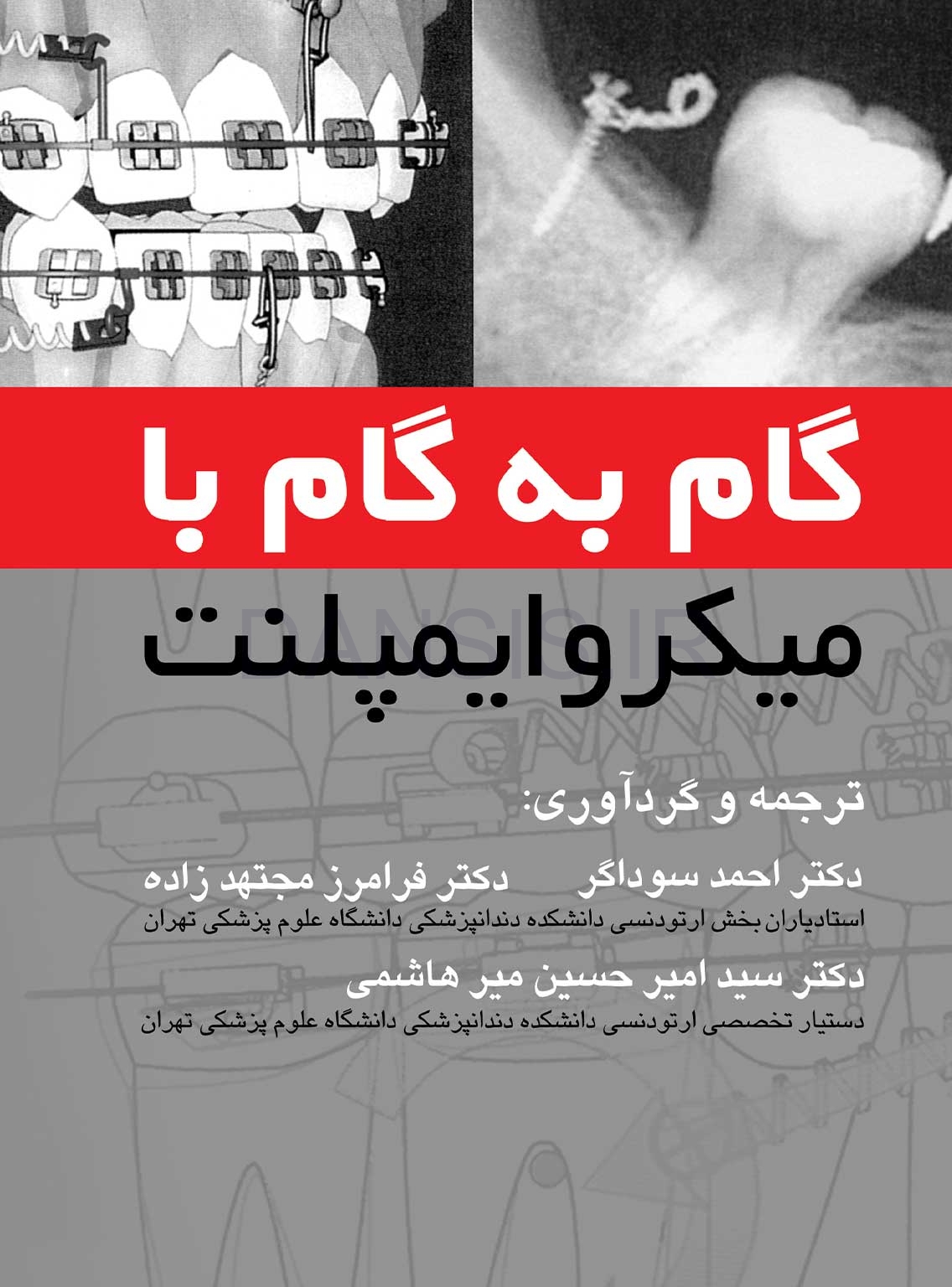 گام به گام با

میکروایمپلنت

ترجمه و گردآوری:

دکتر احمد سوداگر     دکتر فرامرز مجتهد زاده

استادیاران بخش ارتودنسی دانشکده دندانپزشکی دانشگاه علوم پزشکی تهران

دکتر سید امیر حسین میر هاشمی

دستیار تخصصی ارتودنسی دانشکده دندانپزشکی دانشگاه علوم پزشکی تهران

DANSIS.IR